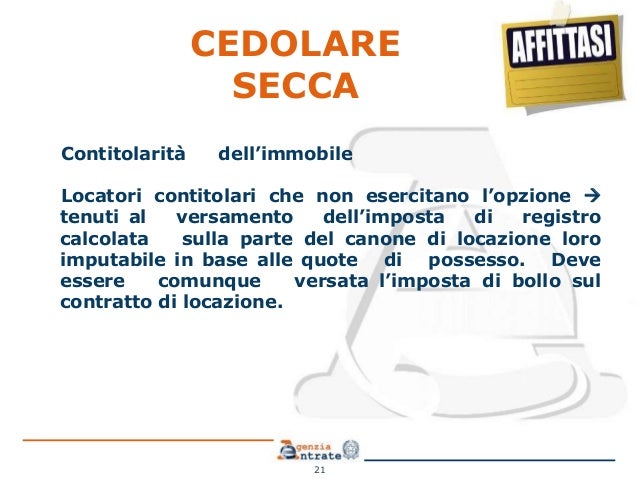 CEDOLARE SECCA

AFFITTASI

Contitolarità dell'immobile

Locatori contitolari che non esercitano l'opzione → tenuti al versamento dell'imposta di registro calcolata sulla parte del canone di locazione loro imputabile in base alle quote di possesso. Deve essere comunque versata l'imposta di bollo sul contratto di locazione.

Agenzia Entrate

21